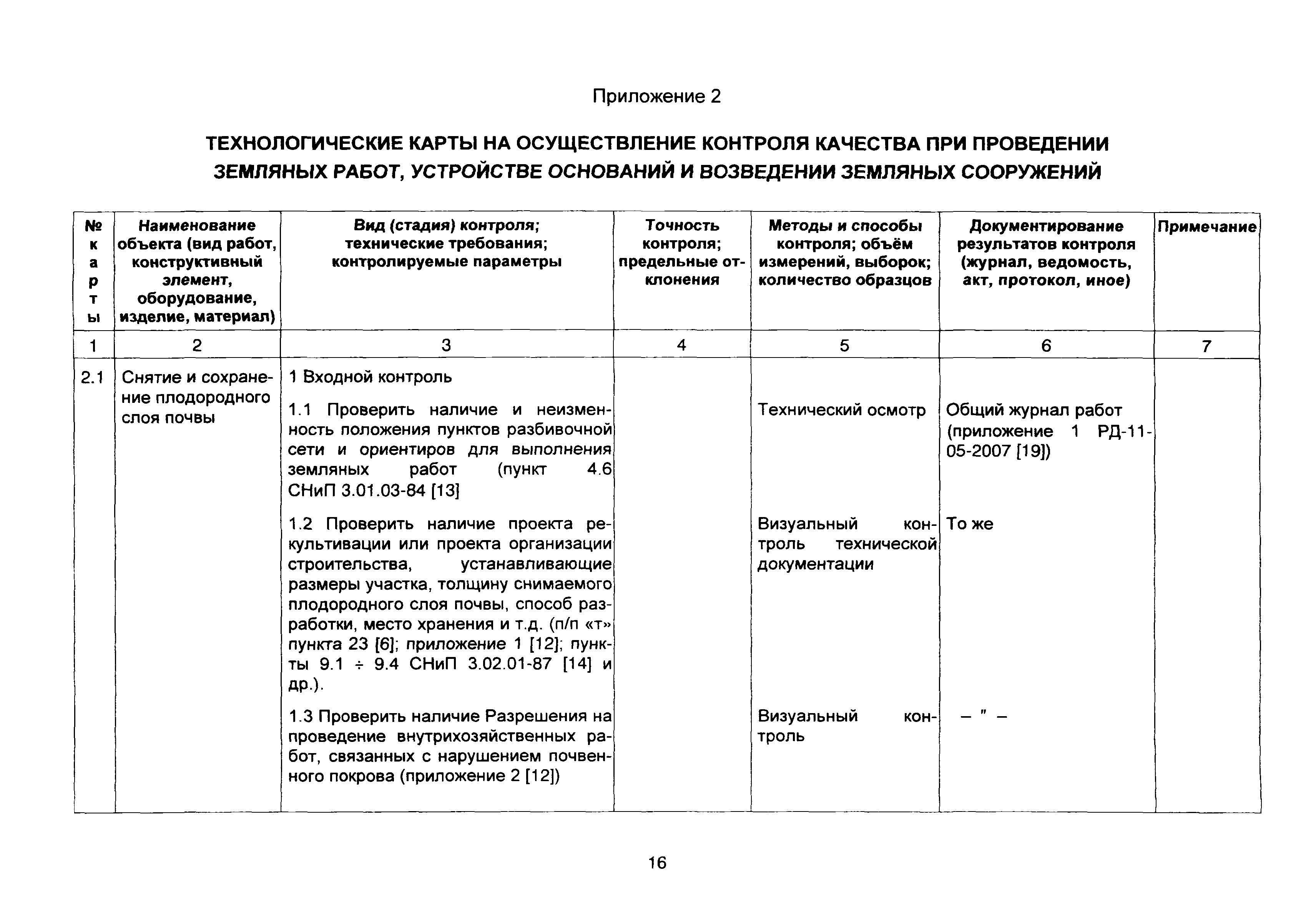 Приложение 2

ТЕХНОЛОГИЧЕСКИЕ КАРТЫ НА ОСУЩЕСТВЛЕНИЕ КОНТРОЛЯ КАЧЕСТВА ПРИ ПРОВЕДЕНИИ ЗЕМЛЯНЫХ РАБОТ, УСТРОЙСТВЕ ОСНОВАНИЙ И ВОЗВЕДЕНИИ ЗЕМЛЯНЫХ СООРУЖЕНИЙ

| № карты | Наименование объекта (вид работ, конструктивный элемент, оборудование, изделие, материал) | Вид (стадия) контроля; технические требования; контролируемые параметры | Точность контроля; предельные отклонения | Методы и способы контроля; объём измерений, выборок; количество образцов | Документирование результатов контроля (журнал, ведомость, акт, протокол, иное) | Примечание |
|---|---|---|---|---|---|---|
| 1 | 2 | 3 | 4 | 5 | 6 | 7 |
| 2.1 | Снятие и сохранение плодородного слоя почвы | 1 Входной контроль | | | | |
| | | 1.1 Проверить наличие и неизменность положения пунктов разбивочной сети и ориентиров для выполнения земляных работ (пункт 4.6 СНиП 3.01.03-84 [13] | | Технический осмотр | Общий журнал работ (приложение 1 РД-11-05-2007 [19]) | |
| | | 1.2 Проверить наличие проекта рекультивации или проекта организации строительства, устанавливающие размеры участка, толщину снимаемого плодородного слоя почвы, способ разработки, место хранения и т.д. (п/п «т» пункта 23 [6]; приложение 1 [12]; пункты 9.1 ÷ 9.4 СНиП 3.02.01-87 [14] и др.). | | Визуальный контроль технической документации | То же | |
| | | 1.3 Проверить наличие Разрешения на проведение внутрихозяйственных работ, связанных с нарушением почвенного покрова (приложение 2 [12]) | | Визуальный контроль | – " – | |

16